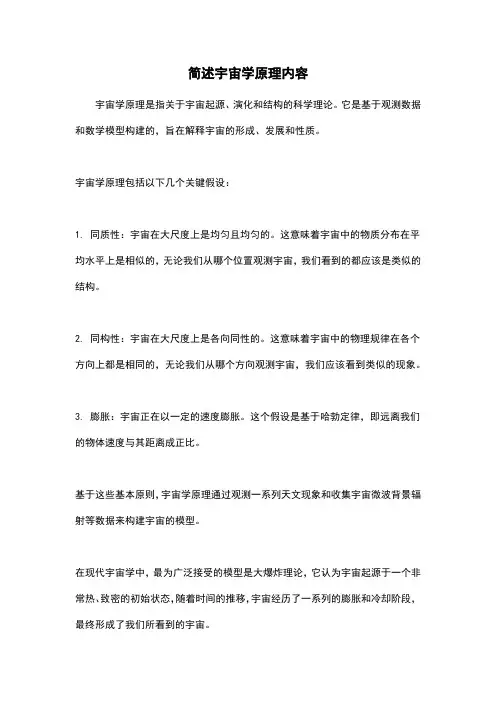 简述宇宙学原理内容

宇宙学原理是指关于宇宙起源、演化和结构的科学理论。它是基于观测数据和数学模型构建的，旨在解释宇宙的形成、发展和性质。

宇宙学原理包括以下几个关键假设：

1. 同质性：宇宙在大尺度上是均匀且均匀的。这意味着宇宙中的物质分布在平均水平上是相似的，无论我们从哪个位置观测宇宙，我们看到的都应该是类似的结构。

2. 同构性：宇宙在大尺度上是各向同性的。这意味着宇宙中的物理规律在各个方向上都是相同的，无论我们从哪个方向观测宇宙，我们应该看到类似的现象。

3. 膨胀：宇宙正在以一定的速度膨胀。这个假设是基于哈勃定律，即远离我们的物体速度与其距离成正比。

基于这些基本原则，宇宙学原理通过观测一系列天文现象和收集宇宙微波背景辐射等数据来构建宇宙的模型。

在现代宇宙学中，最为广泛接受的模型是大爆炸理论，它认为宇宙起源于一个非常热、致密的初始状态，随着时间的推移，宇宙经历了一系列的膨胀和冷却阶段，最终形成了我们所看到的宇宙。